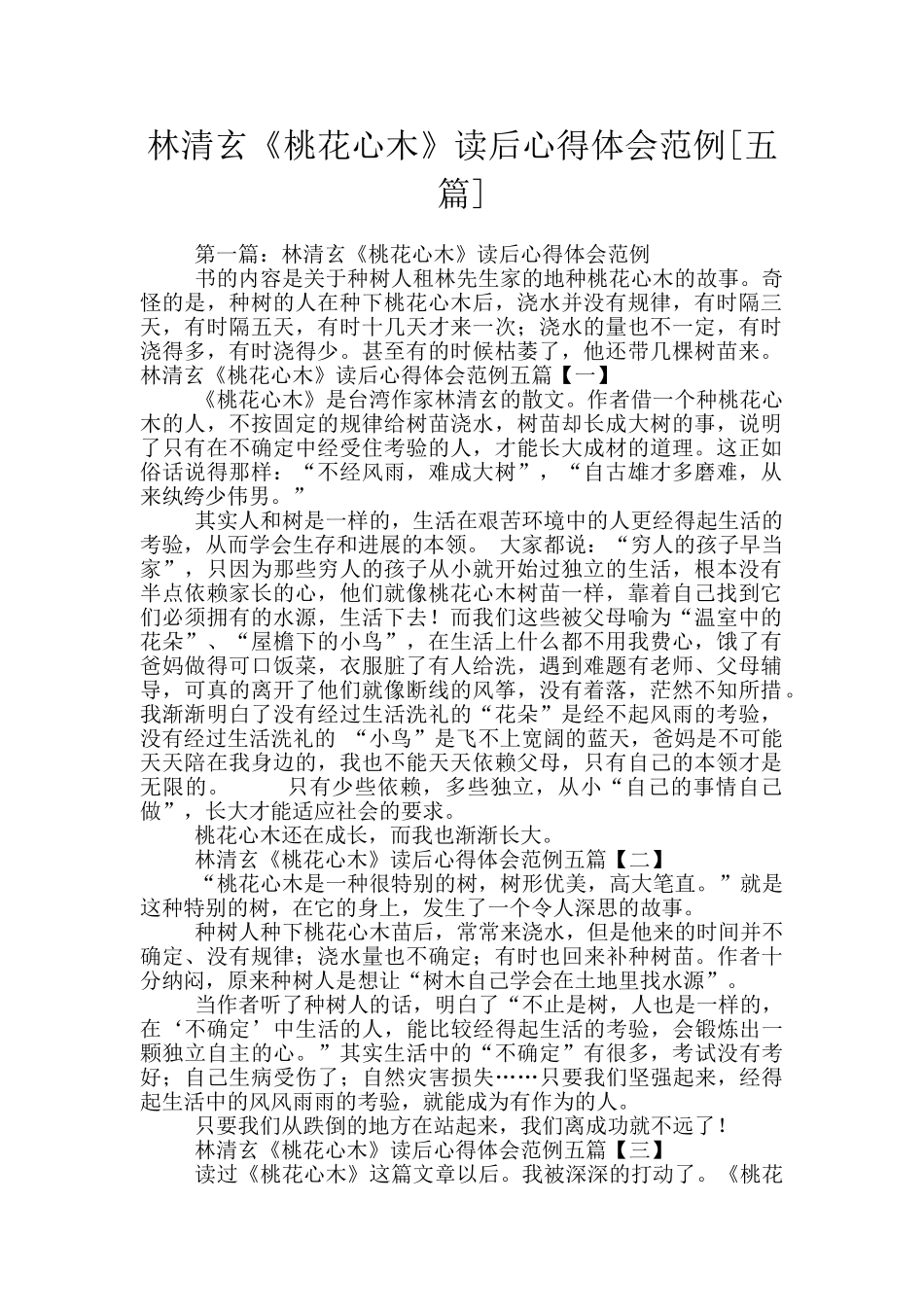 林清玄《桃花心木》读后心得体会范例[五篇]

第一篇：林清玄《桃花心木》读后心得体会范例

书的内容是关于种树人租林先生家的地种桃花心木的故事。奇怪的是，种树的人在种下桃花心木后，浇水并没有规律，有时隔三天，有时隔五天，有时十几天才来一次；浇水的量也不一定，有时浇得多，有时浇得少。甚至有的时候枯萎了，他还带几棵树苗来。林清玄《桃花心木》读后心得体会范例五篇【一】

《桃花心木》是台湾作家林清玄的散文。作者借一个种桃花心木的人，不按固定的规律给树苗浇水，树苗却长成大树的事，说明了只有在不确定中经受住考验的人，才能长大成材的道理。这正如俗话说得那样：“不经风雨，难成大树”，“自古雄才多磨难，从来纨绔少伟男。”

其实人和树是一样的，生活在艰苦环境中的人更经得起生活的考验，从而学会生存和进展的本领。 大家都说：“穷人的孩子早当家”，只因为那些穷人的孩子从小就开始过独立的生活，根本没有半点依赖家长的心，他们就像桃花心木树苗一样，靠着自己找到它们必须拥有的水源，生活下去！而我们这些被父母喻为“温室中的花朵”、“屋檐下的小鸟”，在生活上什么都不用我费心，饿了有爸妈做得可口饭菜，衣服脏了有人给洗，遇到难题有老师、父母辅导，可真的离开了他们就像断线的风筝，没有着落，茫然不知所措。我渐渐明白了没有经过生活洗礼的“花朵”是经不起风雨的考验，没有经过生活洗礼的 “小鸟”是飞不上宽阔的蓝天，爸妈是不可能天天陪在我身边的，我也不能天天依赖父母，只有自己的本领才是无限的。 只有少些依赖，多些独立，从小“自己的事情自己做”，长大才能适应社会的要求。

桃花心木还在成长，而我也渐渐长大。

林清玄《桃花心木》读后心得体会范例五篇【二】

“桃花心木是一种很特别的树，树形优美，高大笔直。”就是这种特别的树，在它的身上，发生了一个令人深思的故事。

种树人种下桃花心木苗后，常常来浇水，但是他来的时间并不确定、没有规律；浇水量也不确定；有时也回来补种树苗。作者十分纳闷，原来种树人是想让“树木自己学会在土地里找水源”。

当作者听了种树人的话，明白了“不止是树，人也是一样的，在‘不确定’中生活的人，能比较经得起生活的考验，会锻炼出一颗独立自主的心。”其实生活中的“不确定”有很多，考试没有考好；自己生病受伤了；自然灾害损失……只要我们坚强起来，经得起生活中的风风雨雨的考验，就能成为有作为的人。

只要我们从跌倒的地方在站起来，我们离成功就不远了！

林清玄《桃花心木》读后心得体会范例五篇【三】

读过《桃花心木》这篇文章以后。我被深深的打动了。《桃花